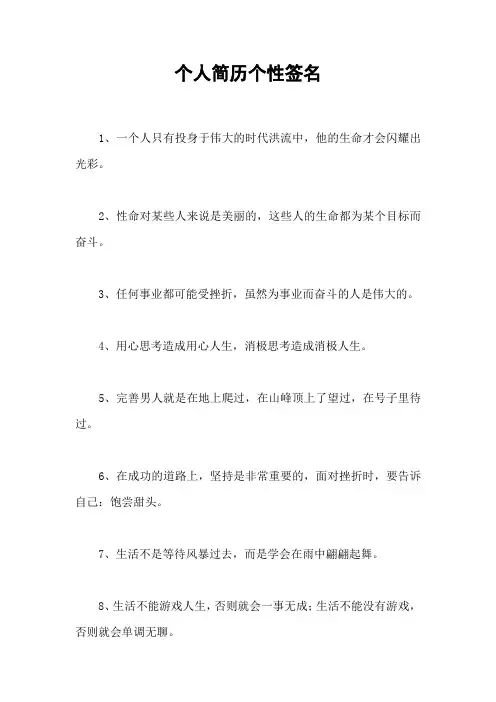 个人简历个性签名

1、一个人只有投身于伟大的时代洪流中，他的生命才会闪耀出光彩。

2、性命对某些人来说是美丽的，这些人的生命都为某个目标而奋斗。

3、任何事业都可能受挫折，虽然为事业而奋斗的人是伟大的。

4、用心思考造成用心人生，消极思考造成消极人生。

5、完善男人就是在地上爬过，在山峰顶上了望过，在号子里待过。

6、在成功的道路上，坚持是非常重要的，面对挫折时，要告诉自己：饱尝甜头。

7、生活不是等待风暴过去，而是学会在雨中翩翩起舞。

8、生活不能游戏人生，否则就会一事无成；生活不能没有游戏，否则就会单调无聊。